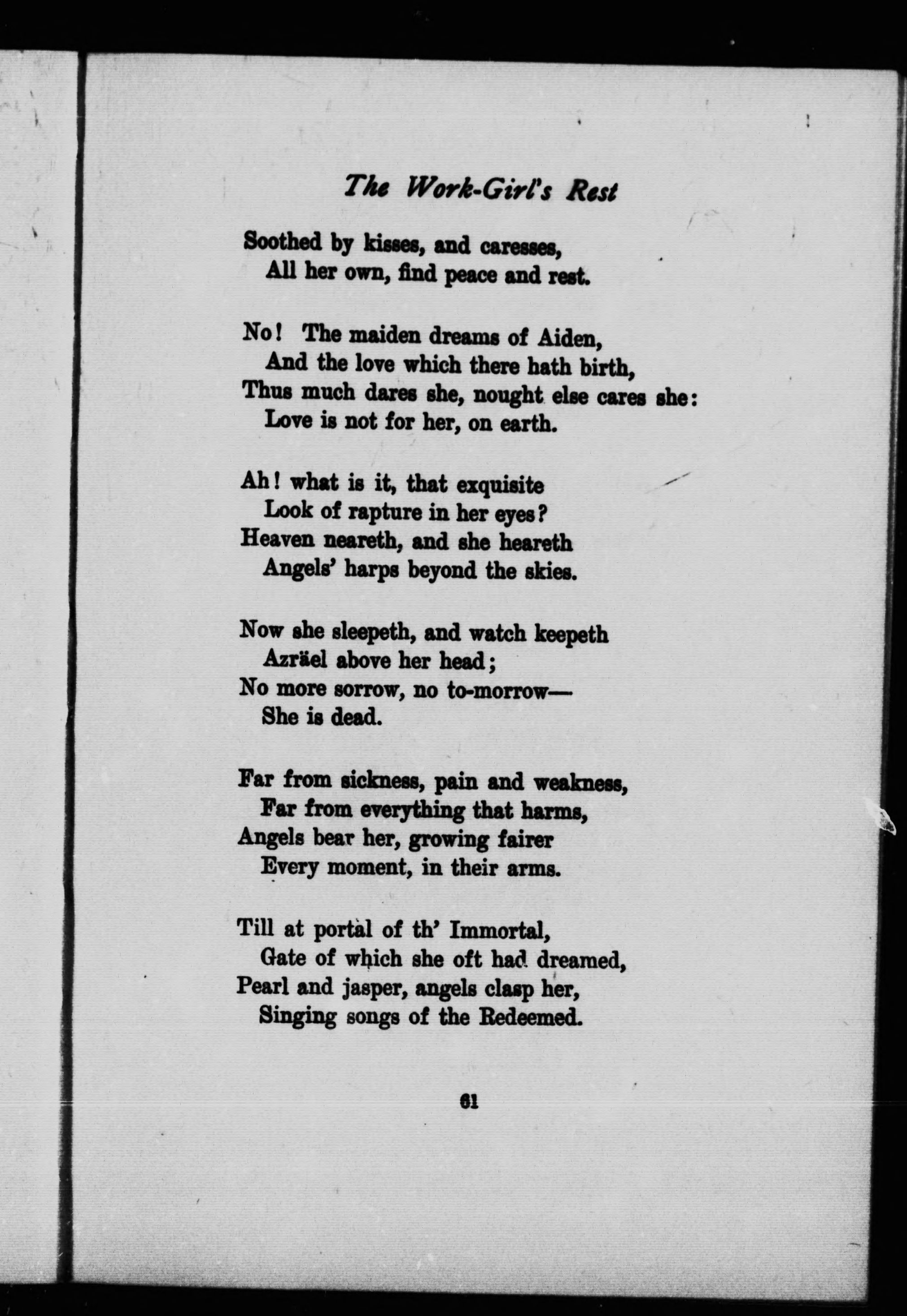 The Work-Girl's Rest

Soothed by kisses, and caresses,
All her own, find peace and rest.

No! The maiden dreams of Aiden,
And the love which there hath birth,
Thus much dares she, nought else cares she:
Love is not for her, on earth.

Ah! what is it, that exquisite
Look of rapture in her eyes?
Heaven neareth, and she heareth
Angels' harps beyond the skies.

Now she sleepeth, and watch keepeth
Azräel above her head;
No more sorrow, no to-morrow—
She is dead.

Far from sickness, pain and weakness,
Far from everything that harms,
Angels bear her, growing fairer
Every moment, in their arms.

Till at portal of th' Immortal,
Gate of which she oft had dreamed,
Pearl and jasper, angels clasp her,
Singing songs of the Redeemed.

61